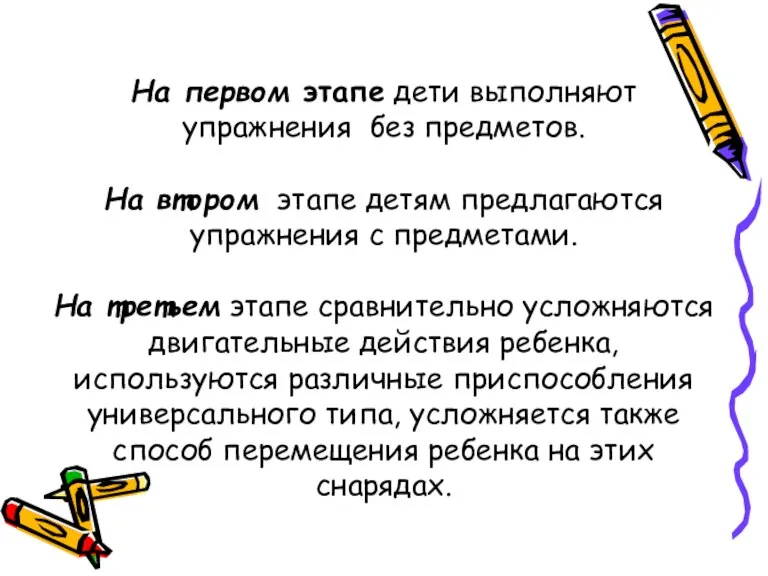 На первом этапе дети выполняют упражнения без предметов.

На втором этапе детям предлагаются упражнения с предметами.

На третьем этапе сравнительно усложняются двигательные действия ребенка, используются различные приспособления универсального типа, усложняется также способ перемещения ребенка на этих снарядах.